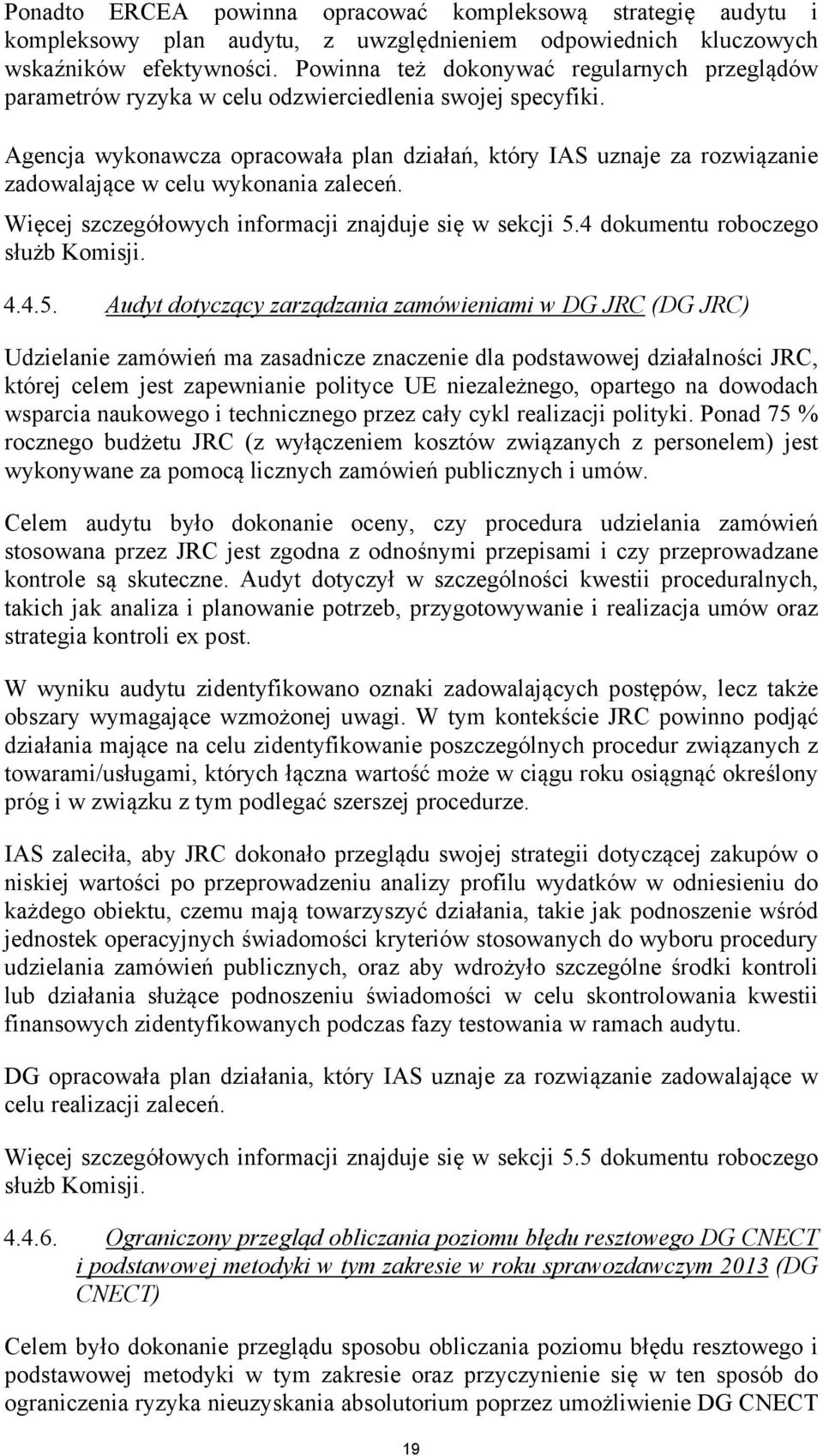 Ponadto ERCEA powinna opracować kompleksową strategię audytu i kompleksowy plan audytu, z uwzględnieniem odpowiednich kluczowych wskaźników efektywności. Powinna też dokonywać regularnych przeglądów parametrów ryzyka w celu odzwierciedlenia swojej specyfiki.

Agencja wykonawcza opracowała plan działań, który IAS uznaje za rozwiązanie zadowalające w celu wykonania zaleceń.

Więcej szczegółowych informacji znajduje się w sekcji 5.4 dokumentu roboczego służb Komisji.

4.4.5. Audyt dotyczący zarządzania zamówieniami w DG JRC (DG JRC)

Udzielanie zamówień ma zasadnicze znaczenie dla podstawowej działalności JRC, której celem jest zapewnianie polityce UE niezależnego, opartego na dowodach wsparcia naukowego i technicznego przez cały cykl realizacji polityki. Ponad 75 % rocznego budżetu JRC (z wyłączeniem kosztów związanych z personelem) jest wykonywane za pomocą licznych zamówień publicznych i umów.

Celem audytu było dokonanie oceny, czy procedura udzielania zamówień stosowana przez JRC jest zgodna z odnośnymi przepisami i czy przeprowadzane kontrole są skuteczne. Audyt dotyczył w szczególności kwestii proceduralnych, takich jak analiza i planowanie potrzeb, przygotowywanie i realizacja umów oraz strategia kontroli ex post.

W wyniku audytu zidentyfikowano oznaki zadowalających postępów, lecz także obszary wymagające wzmożonej uwagi. W tym kontekście JRC powinno podjąć działania mające na celu zidentyfikowanie poszczególnych procedur związanych z towarami/usługami, których łączna wartość może w ciągu roku osiągnąć określony próg i w związku z tym podlegać szerszej procedurze.

IAS zaleciła, aby JRC dokonało przeglądu swojej strategii dotyczącej zakupów o niskiej wartości po przeprowadzeniu analizy profilu wydatków w odniesieniu do każdego obiektu, czemu mają towarzyszyć działania, takie jak podnoszenie wśród jednostek operacyjnych świadomości kryteriów stosowanych do wyboru procedury udzielania zamówień publicznych, oraz aby wdrożyło szczególne środki kontroli lub działania służące podnoszeniu świadomości w celu skontrolowania kwestii finansowych zidentyfikowanych podczas fazy testowania w ramach audytu.

DG opracowała plan działania, który IAS uznaje za rozwiązanie zadowalające w celu realizacji zaleceń.

Więcej szczegółowych informacji znajduje się w sekcji 5.5 dokumentu roboczego służb Komisji.

4.4.6. Ograniczony przegląd obliczania poziomu błędu resztowego DG CNECT i podstawowej metodyki w tym zakresie w roku sprawozdawczym 2013 (DG CNECT)

Celem było dokonanie przeglądu sposobu obliczania poziomu błędu resztowego i podstawowej metodyki w tym zakresie oraz przyczynienie się w ten sposób do ograniczenia ryzyka nieuzyskania absolutorium poprzez umożliwienie DG CNECT

19